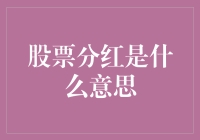 股票分红是什么意思